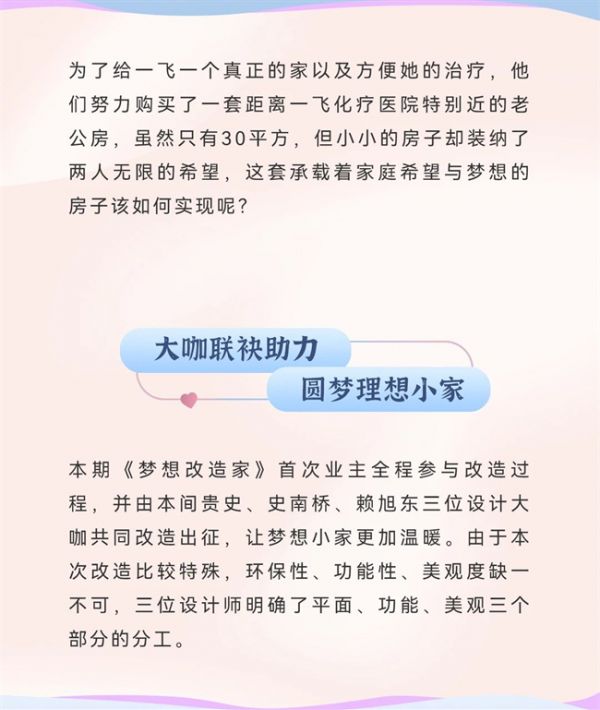 为了给一飞一个真正的家以及方便她的治疗，他们努力购买了一套距离一飞化疗医院特别近的老公房，虽然只有30平方，但小小的房子却装纳了两人无限的希望，这套承载着家庭希望与梦想的房子该如何实现呢？

大咖联袂助力
圆梦理想小家

本期《梦想改造家》首次业主全程参与改造过程，并由本间贵史、史南桥、赖旭东三位设计大咖共同改造出征，让梦想小家更加温暖。由于本次改造比较特殊，环保性、功能性、美观度缺一不可，三位设计师明确了平面、功能、美观三个部分的分工。